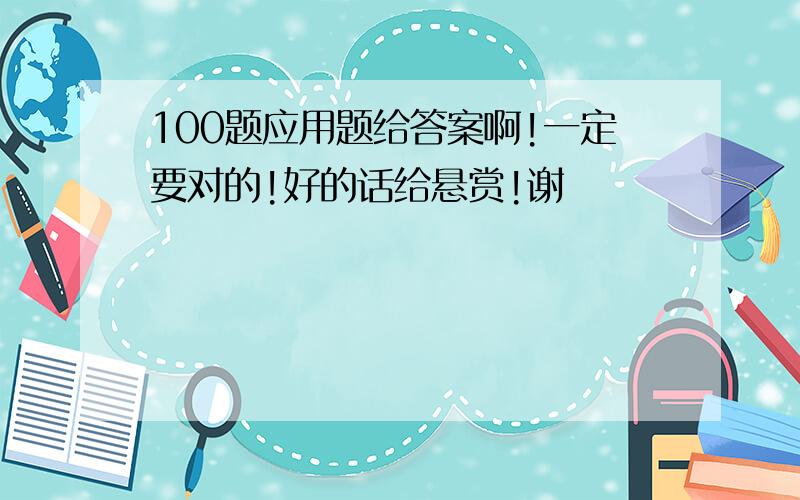 100题应用题给答案啊!一定要对的!好的话给悬赏!谢